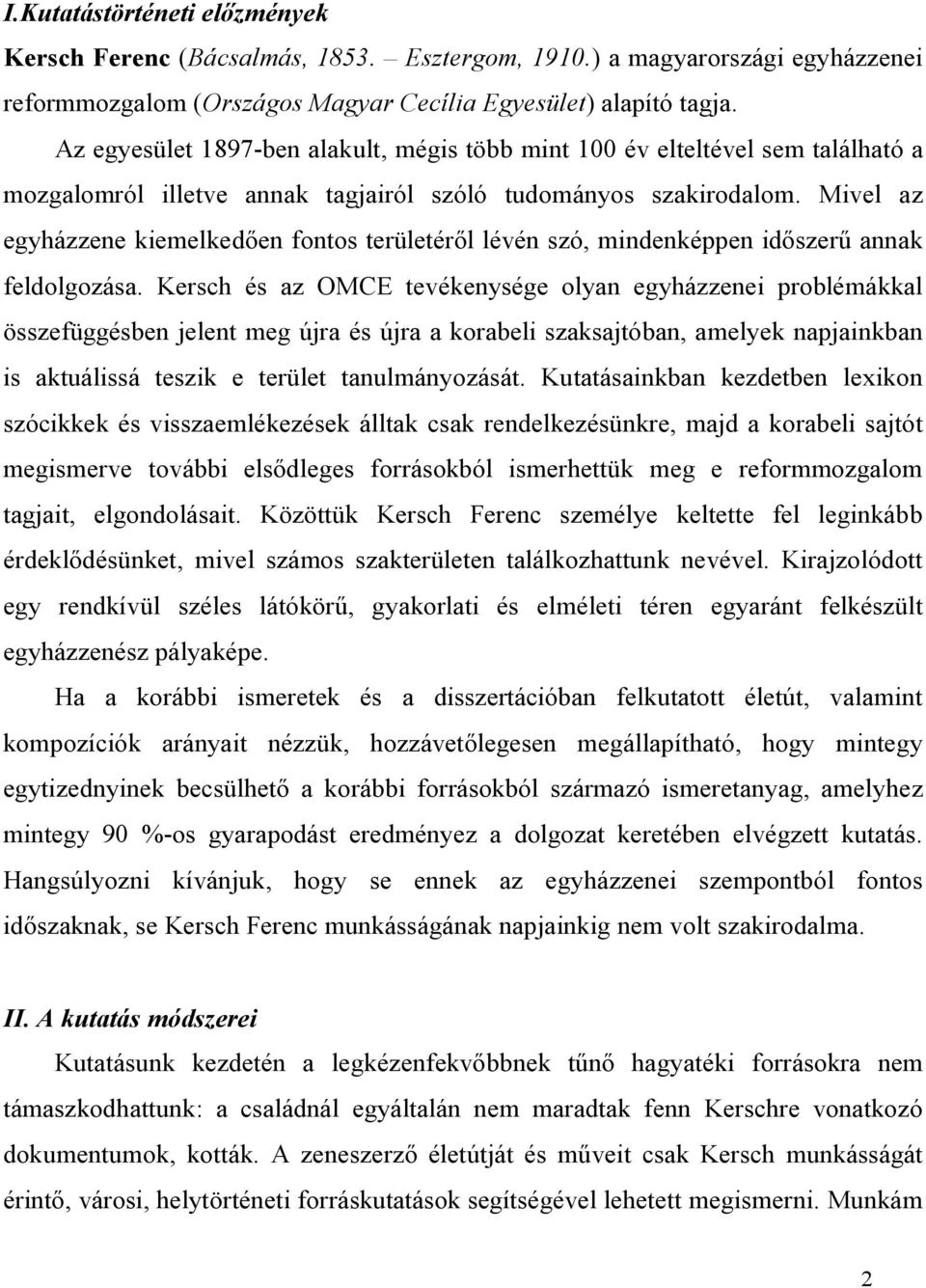 I.Kutatástörténeti előzmények

Kersch Ferenc (Bácsalmás, 1853. – Esztergom, 1910.) a magyarországi egyházzenei reformmozgalom (Országos Magyar Cecília Egyesület) alapító tagja.

Az egyesület 1897-ben alakult, mégis több mint 100 év elteltével sem található a mozgalomról illetve annak tagjairól szóló tudományos szakirodalom. Mivel az egyházzene kiemelkedően fontos területéről lévén szó, mindenképpen időszerű annak feldolgozása. Kersch és az OMCE tevékenysége olyan egyházzenei problémákkal összefüggésben jelent meg újra és újra a korabeli szaksajtóban, amelyek napjainkban is aktuálissá teszik e terület tanulmányozását. Kutatásainkban kezdetben lexikon szócikkek és visszaemlékezések álltak csak rendelkezésünkre, majd a korabeli sajtót megismerve további elsődleges forrásokból ismerhettük meg e reformmozgalom tagjait, elgondolásait. Közöttük Kersch Ferenc személye keltette fel leginkább érdeklődésünket, mivel számos szakterületen találkozhattunk nevével. Kirajzolódott egy rendkívül széles látókörű, gyakorlati és elméleti téren egyaránt felkészült egyházzenész pályaképe.

Ha a korábbi ismeretek és a disszertációban felkutatott életút, valamint kompozíciók arányait nézzük, hozzávetőlegesen megállapítható, hogy mintegy egytizednyinek becsülhető a korábbi forrásokból származó ismeretanyag, amelyhez mintegy 90 %-os gyarapodást eredményez a dolgozat keretében elvégzett kutatás. Hangsúlyozni kívánjuk, hogy se ennek az egyházzenei szempontból fontos időszaknak, se Kersch Ferenc munkásságának napjainkig nem volt szakirodalma.

II. A kutatás módszerei

Kutatásunk kezdetén a legkézenfekvőbbnek tűnő hagyatéki forrásokra nem támaszkodhattunk: a családnál egyáltalán nem maradtak fenn Kerschre vonatkozó dokumentumok, kották. A zeneszerző életútját és műveit csak Kersch munkásságát érintő, városi, helytörténeti forráskutatások segítségével lehetett megismerni. Munkám

2